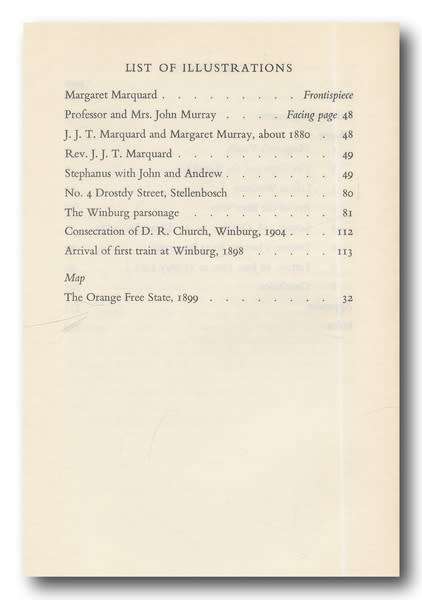 LIST OF ILLUSTRATIONS

Margaret Marquard . . . . . . . . . . Frontispiece
Professor and Mrs. John Murray . . . . Facing page 48
J. J. T. Marquard and Margaret Murray, about 1880 . 48
Rev. J. J. T. Marquard . . . . . . . . . . 49
Stephanus with John and Andrew . . . . . . . 49
No. 4 Drostdy Street, Stellenbosch . . . . . . 80
The Winburg parsonage . . . . . . . . . 81
Consecration of D. R. Church, Winburg, 1904 . . . 112
Arrival of first train at Winburg, 1898 . . . . . 113

Map
The Orange Free State, 1899 . . . . . . . . 32